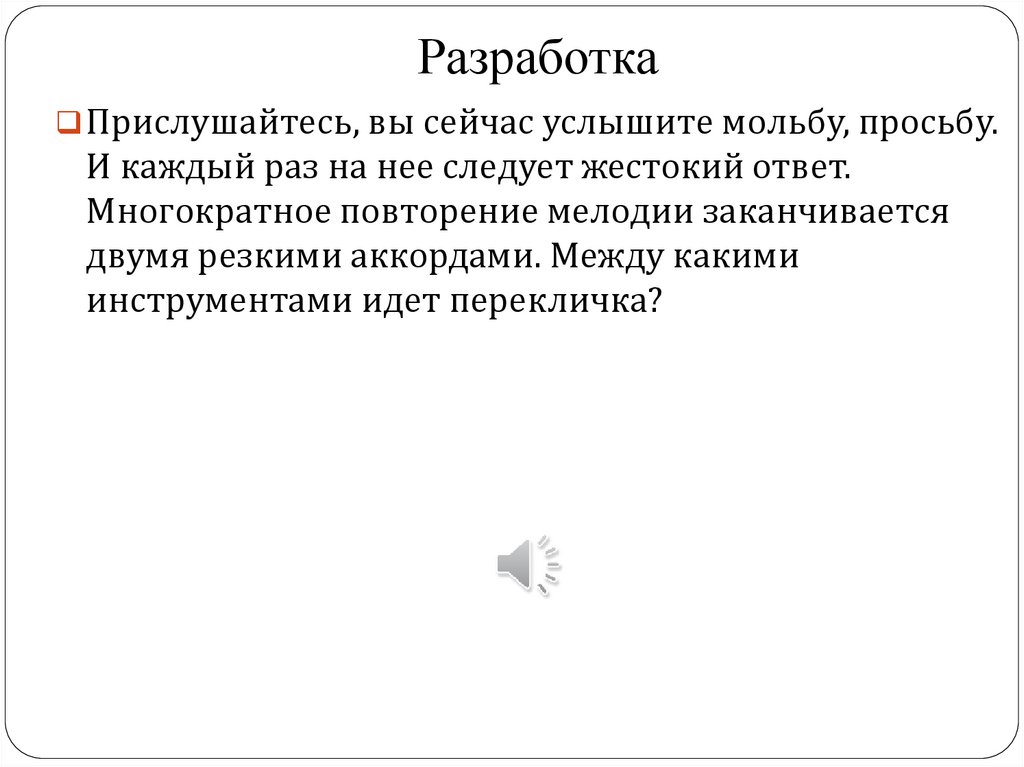 Разработка

Прислушайтесь, вы сейчас услышите мольбу, просьбу. И каждый раз на нее следует жестокий ответ. Многократное повторение мелодии заканчивается двумя резкими аккордами. Между какими инструментами идет перекличка?